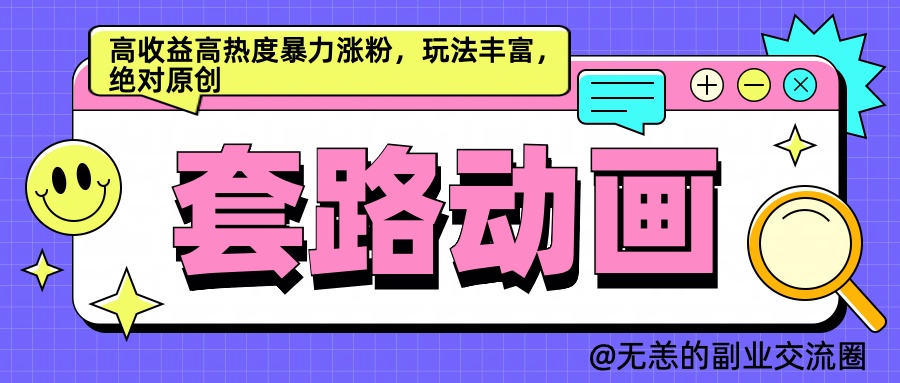 高收益高热度暴力涨粉，玩法丰富，绝对原创

套路动画

@无恙的副业交流圈